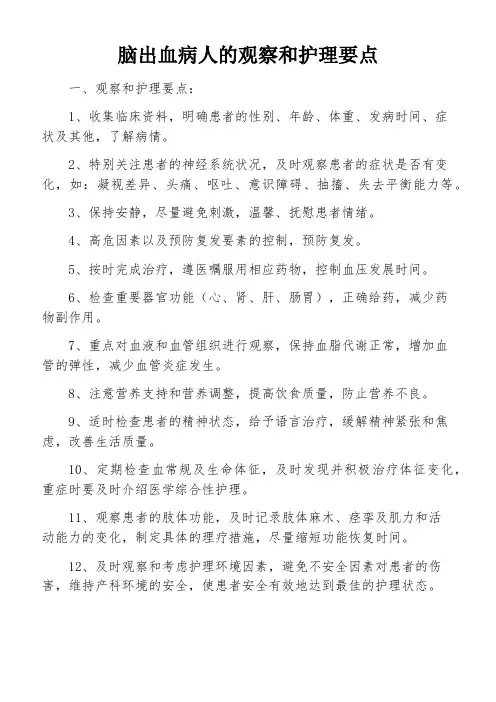 脑出血病人的观察和护理要点

一、观察和护理要点：

1、收集临床资料，明确患者的性别、年龄、体重、发病时间、症状及其他，了解病情。

2、特别关注患者的神经系统状况，及时观察患者的症状是否有变化，如：凝视差异、头痛、呕吐、意识障碍、抽搐、失去平衡能力等。

3、保持安静，尽量避免刺激，温馨、抚慰患者情绪。

4、高危因素以及预防复发要素的控制，预防复发。

5、按时完成治疗，遵医嘱服用相应药物，控制血压发展时间。

6、检查重要器官功能（心、肾、肝、肠胃），正确给药，减少药物副作用。

7、重点对血液和血管组织进行观察，保持血脂代谢正常，增加血管的弹性，减少血管炎症发生。

8、注意营养支持和营养调整，提高饮食质量，防止营养不良。

9、适时检查患者的精神状态，给予语言治疗，缓解精神紧张和焦虑，改善生活质量。

10、定期检查血常规及生命体征，及时发现并积极治疗体征变化，重症时要及时介绍医学综合性护理。

11、观察患者的肢体功能，及时记录肢体麻木、痉挛及肌力和活动能力的变化，制定具体的理疗措施，尽量缩短功能恢复时间。

12、及时观察和考虑护理环境因素，避免不安全因素对患者的伤害，维持产科环境的安全，使患者安全有效地达到最佳的护理状态。